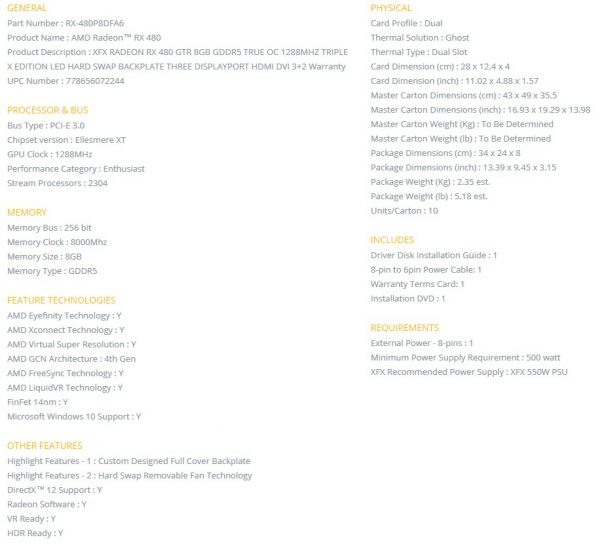 GENERAL
Part Number : RX-480P8DFA6
Product Name : AMD Radeon™ RX 480
Product Description : XFX RADEON RX 480 GTR 8GB GDDR5 TRUE OC 1288MHZ TRIPLE X EDITION LED HARD SWAP BACKPLATE THREE DISPLAYPORT HDMI DVI 3+2 Warranty
UPC Number : 778656072244

PROCESSOR & BUS
Bus Type : PCI-E 3.0
Chipset version : Ellesmere XT
GPU Clock : 1288MHz
Performance Category : Enthusiast
Stream Processors : 2304

MEMORY
Memory Bus : 256 bit
Memory Clock : 8000Mhz
Memory Size : 8GB
Memory Type : GDDR5

FEATURE TECHNOLOGIES
AMD Eyefinity Technology : Y
AMD Xconnect Technology : Y
AMD Virtual Super Resolution : Y
AMD GCN Architecture : 4th Gen
AMD FreeSync Technology : Y
AMD LiquidVR Technology : Y
FinFet 14nm : Y
Microsoft Windows 10 Support : Y

OTHER FEATURES
Highlight Features - 1 : Custom Designed Full Cover Backplate
Highlight Features - 2 : Hard Swap Removable Fan Technology
DirectX™ 12 Support : Y
Radeon Software : Y
VR Ready : Y
HDR Ready : Y

PHYSICAL
Card Profile : Dual
Thermal Solution : Ghost
Thermal Type : Dual Slot
Card Dimension (cm) : 28 x 12.4 x 4
Card Dimension (inch) : 11.02 x 4.88 x 1.57
Master Carton Dimensions (cm) : 43 x 49 x 35.5
Master Carton Dimensions (inch) : 16.93 x 19.29 x 13.98
Master Carton Weight (Kg) : To Be Determined
Master Carton Weight (lb) : To Be Determined
Package Dimensions (cm) : 34 x 24 x 8
Package Dimensions (inch) : 13.39 x 9.45 x 3.15
Package Weight (Kg) : 2.35 est.
Package Weight (lb) : 5.18 est.
Units/Carton : 10

INCLUDES
Driver Disk Installation Guide : 1
8-pin to 6pin Power Cable: 1
Warranty Terms Card: 1
Installation DVD : 1

REQUIREMENTS
External Power - 8-pins : 1
Minimum Power Supply Requirement : 500 watt
XFX Recommended Power Supply : XFX 550W PSU